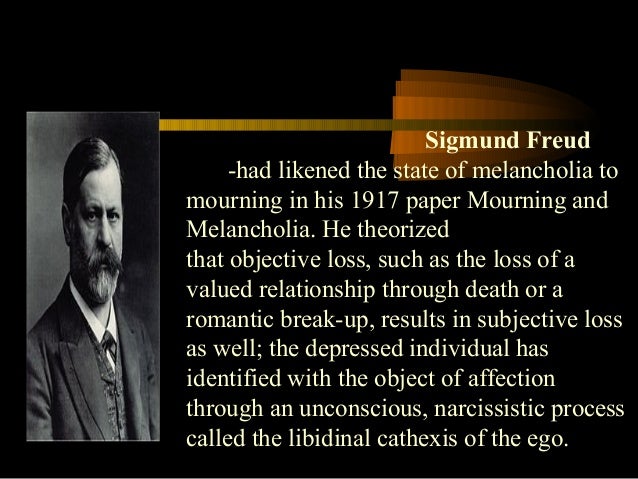 Sigmund Freud

-had likened the state of melancholia to mourning in his 1917 paper Mourning and Melancholia. He theorized

that objective loss, such as the loss of a valued relationship through death or a romantic break-up, results in subjective loss as well; the depressed individual has identified with the object of affection through an unconscious, narcissistic process called the libidinal cathexis of the ego.